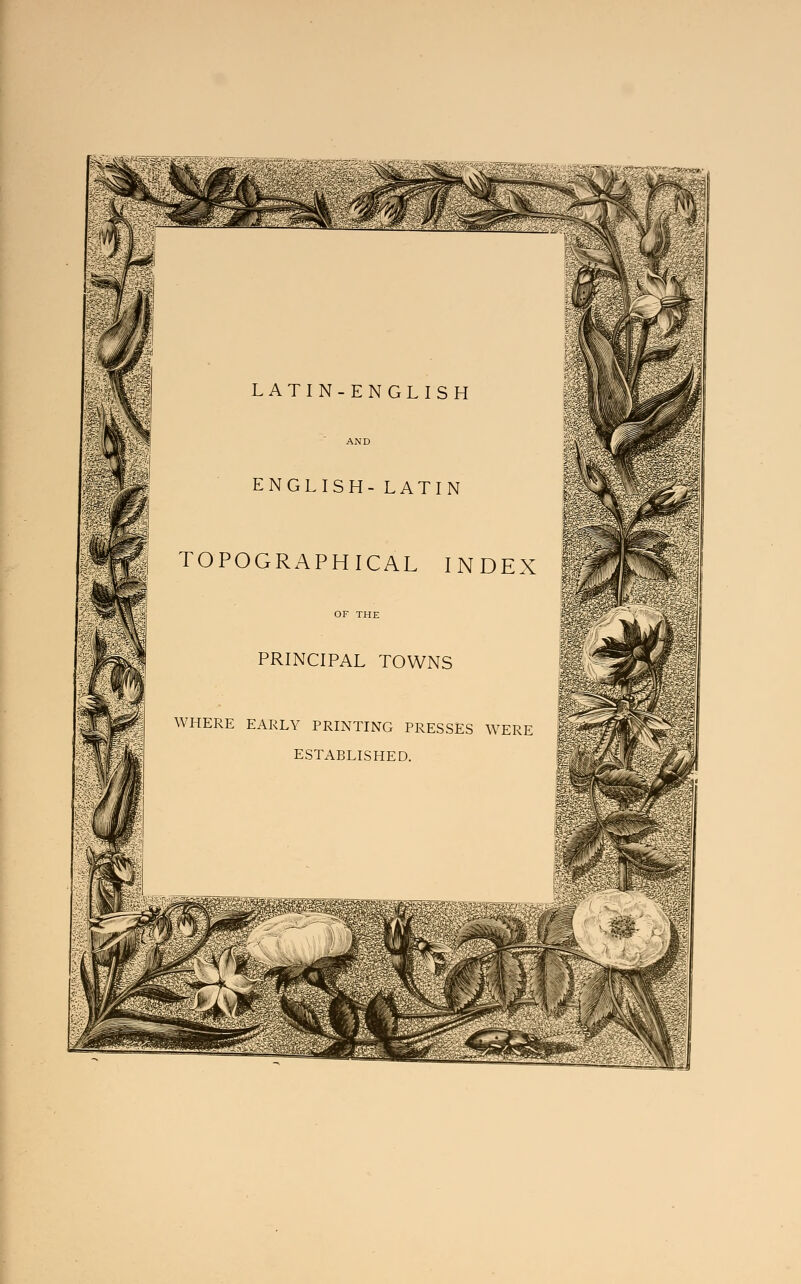 LATIN-ENGLISH

AND

ENGLISH-LATIN

TOPOGRAPHICAL INDEX

OF THE

PRINCIPAL TOWNS

WHERE EARLY PRINTING PRESSES WERE ESTABLISHED.